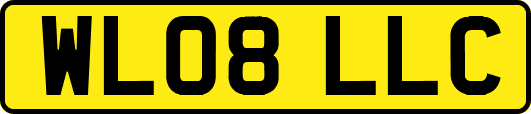 WL08 LLC